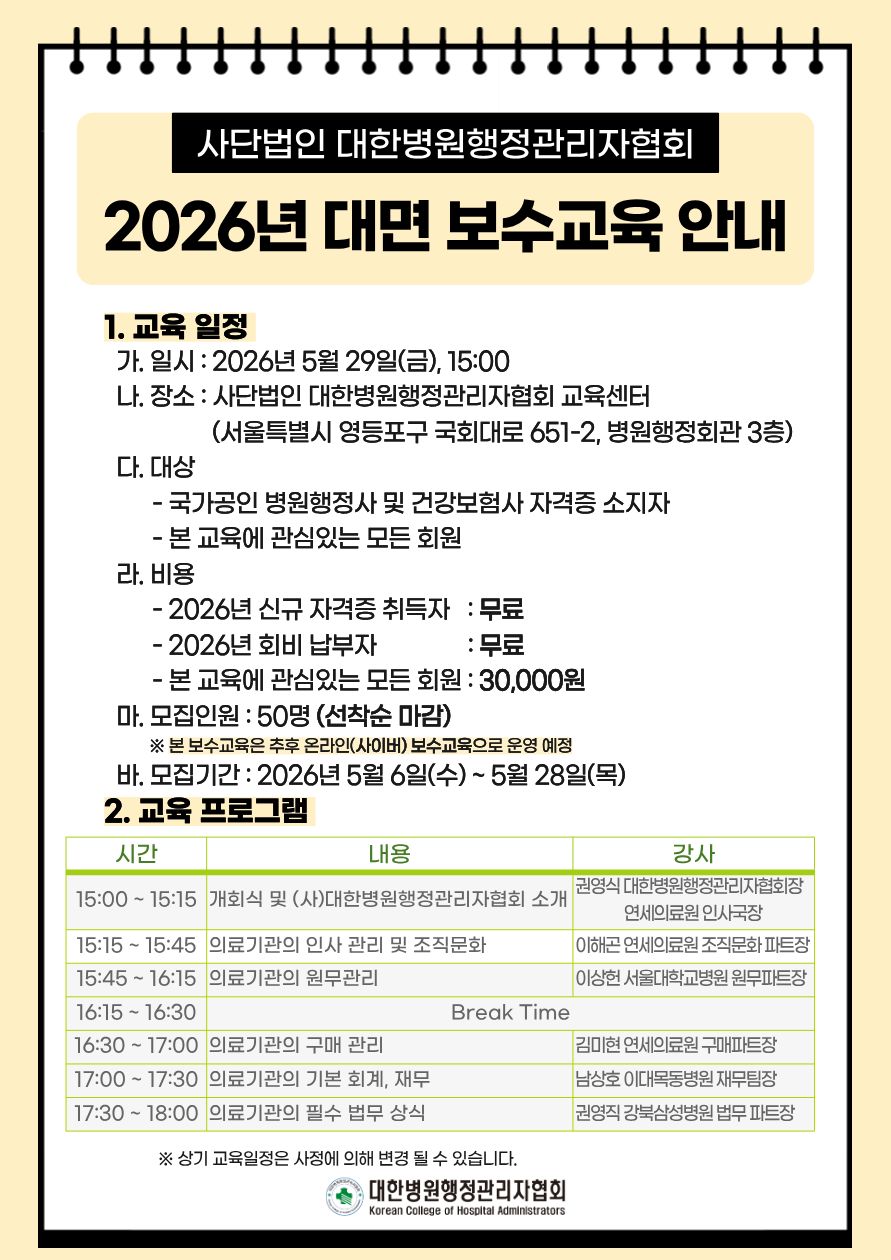 사단법인 대한병원행정관리자협회

2026년 대면 보수교육 안내

1. 교육 일정

가. 일시 : 2026년 5월 29일(금), 15:00

나. 장소 : 사단법인 대한병원행정관리자협회 교육센터
(서울특별시 영등포구 국회대로 651-2, 병원행정회관 3층)

다. 대상
- 국가공인 병원행정사 및 건강보험사 자격증 소지자
- 본 교육에 관심있는 모든 회원

라. 비용
- 2026년 신규 자격증 취득자 : 무료
- 2026년 회비 납부자 : 무료
- 본 교육에 관심있는 모든 회원 : 30,000원

마. 모집인원 : 50명 (선착순 마감)
※ 본 보수교육은 추후 온라인(사이버) 보수교육으로 운영 예정

바. 모집기간 : 2026년 5월 6일(수) ~ 5월 28일(목)

2. 교육 프로그램

| 시간 | 내용 | 강사 |
|---|---|---|
| 15:00 ~ 15:15 | 개회식 및 (사)대한병원행정관리자협회 소개 | 권영식 대한병원행정관리자협회장 연세의료원 인사국장 |
| 15:15 ~ 15:45 | 의료기관의 인사 관리 및 조직문화 | 이해곤 연세의료원 조직문화 파트장 |
| 15:45 ~ 16:15 | 의료기관의 원무관리 | 이상헌 서울대학교병원 원무파트장 |
| 16:15 ~ 16:30 | Break Time | |
| 16:30 ~ 17:00 | 의료기관의 구매 관리 | 김미현 연세의료원 구매파트장 |
| 17:00 ~ 17:30 | 의료기관의 기본 회계, 재무 | 남상호 이대목동병원 재무팀장 |
| 17:30 ~ 18:00 | 의료기관의 필수 법무 상식 | 권영직 강북삼성병원 법무 파트장 |

※ 상기 교육일정은 사정에 의해 변경 될 수 있습니다.

대한병원행정관리자협회
Korean College of Hospital Administrators